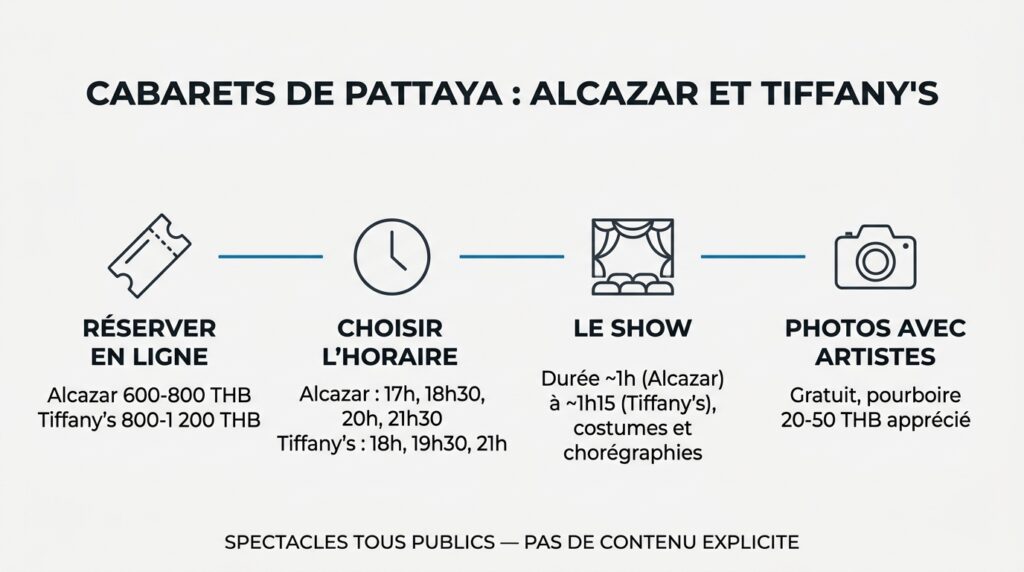 CABARETS DE PATTAYA : ALCAZAR ET TIFFANY'S

RÉSERVER EN LIGNE

Alcazar 600-800 THB
Tiffany's 800-1 200 THB

CHOISIR L'HORAIRE

Alcazar : 17h, 18h30, 20h, 21h30
Tiffany's : 18h, 19h30, 21h

LE SHOW

Durée ~1h (Alcazar) à ~1h15 (Tiffany's), costumes et chorégraphies

PHOTOS AVEC ARTISTES

Gratuit, pourboire 20-50 THB apprécié

SPECTACLES TOUS PUBLICS — PAS DE CONTENU EXPLICITE